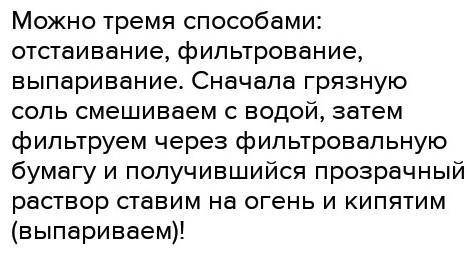 Можно тремя способами: отстаивание, фильтрование, выпаривание. Сначала грязную соль смешиваем с водой, затем фильтруем через фильтровальную бумагу и получившийся прозрачный раствор ставим на огень и кипятим (выпариваем)!